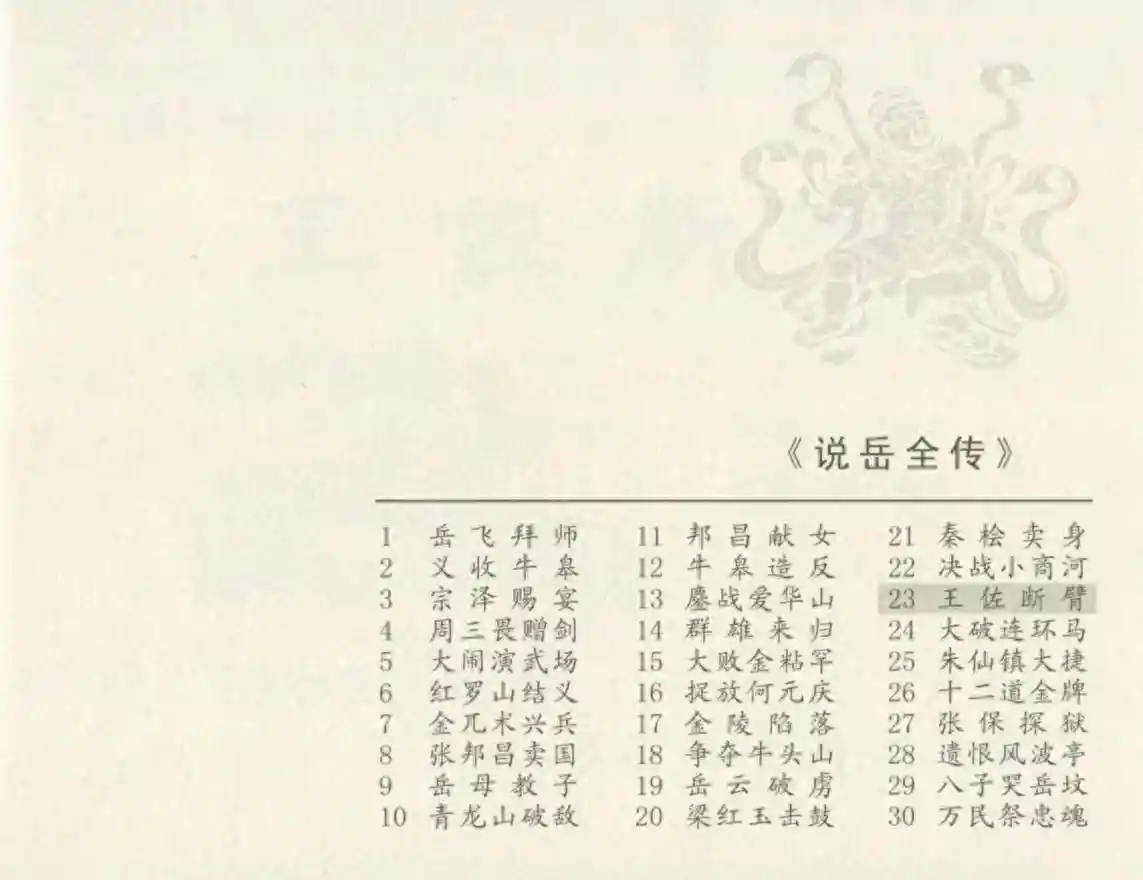 《说岳全传》

1 岳飞拜师
2 义收牛皋
3 宗泽赐宴
4 周三畏赠剑
5 大闹演武场
6 红罗山结义
7 金兀术兴兵
8 张邦昌卖国
9 岳母教子
10 青龙山破敌

11 邦昌献女
12 牛皋造反
13 鏖战爱华山
14 群雄来归
15 大败金粘罕
16 捉放何元庆
17 金陵陷落
18 争夺牛头山
19 岳云破虏
20 梁红玉击鼓

21 秦桧卖身
22 决战小商河
23 王佐断臂
24 大破连环马
25 朱仙镇大捷
26 十二道金牌
27 张保探狱
28 遗恨风波亭
29 八子哭岳坟
30 万民祭忠魂